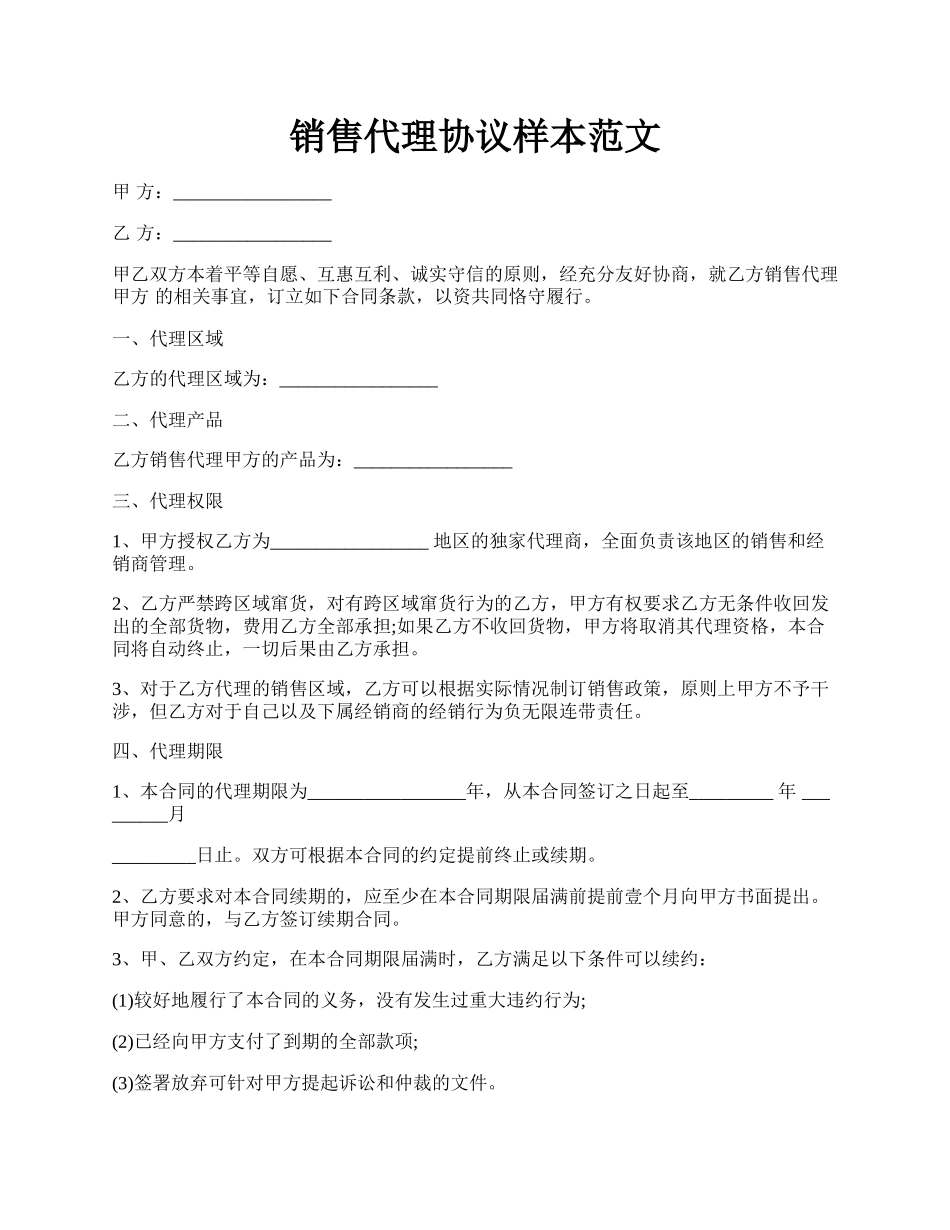 销售代理协议样本范文

甲 方：_________________

乙 方：_________________

甲乙双方本着平等自愿、互惠互利、诚实守信的原则，经充分友好协商，就乙方销售代理甲方 的相关事宜，订立如下合同条款，以资共同恪守履行。

一、代理区域

乙方的代理区域为：_________________

二、代理产品

乙方销售代理甲方的产品为：_________________

三、代理权限

1、甲方授权乙方为_________________ 地区的独家代理商，全面负责该地区的销售和经销商管理。

2、乙方严禁跨区域窜货，对有跨区域窜货行为的乙方，甲方有权要求乙方无条件收回发出的全部货物，费用乙方全部承担;如果乙方不收回货物，甲方将取消其代理资格，本合同将自动终止，一切后果由乙方承担。

3、对于乙方代理的销售区域，乙方可以根据实际情况制订销售政策，原则上甲方不予干涉，但乙方对于自己以及下属经销商的经销行为负无限连带责任。

四、代理期限

1、本合同的代理期限为_________________年，从本合同签订之日起至_________ 年 _________月

_________日止。双方可根据本合同的约定提前终止或续期。

2、乙方要求对本合同续期的，应至少在本合同期限届满前提前壹个月向甲方书面提出。甲方同意的，与乙方签订续期合同。

3、甲、乙双方约定，在本合同期限届满时，乙方满足以下条件可以续约：

(1)较好地履行了本合同的义务，没有发生过重大违约行为;

(2)已经向甲方支付了到期的全部款项;

(3)签署放弃可针对甲方提起诉讼和仲裁的文件。